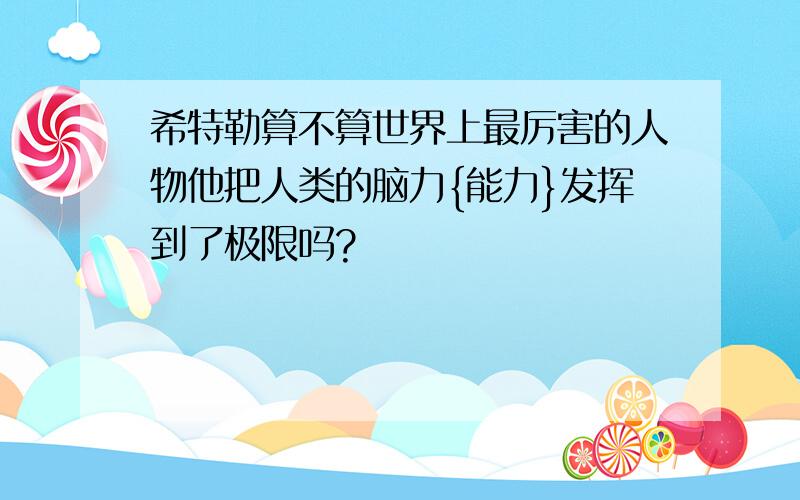 希特勒算不算世界上最厉害的人物他把人类的脑力{能力}发挥到了极限吗?